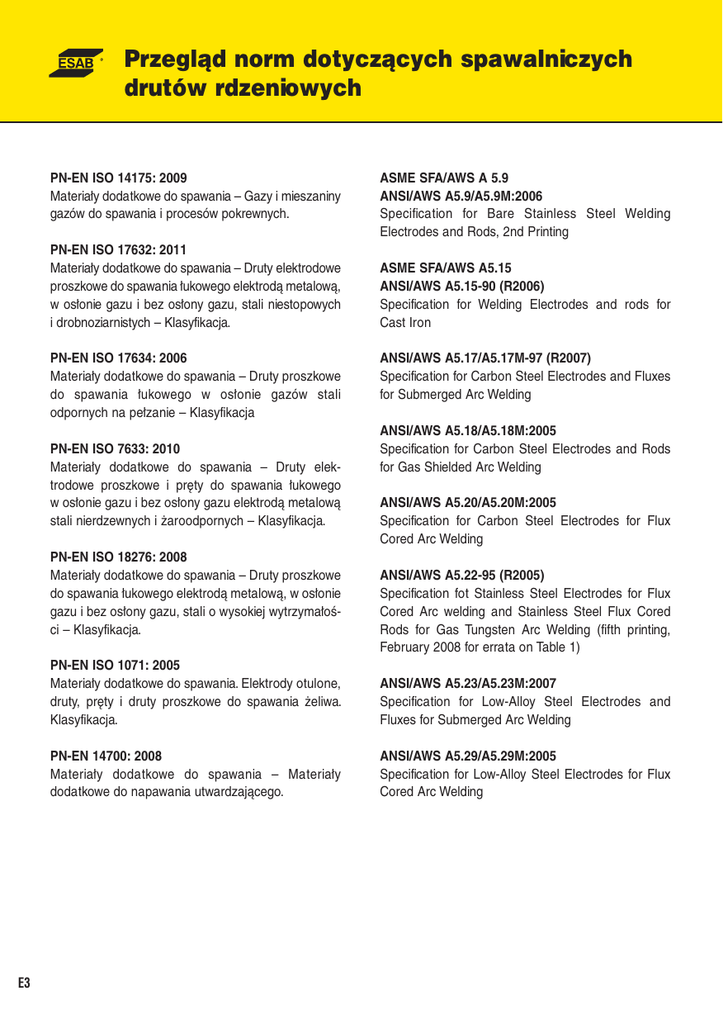 ESAB

Przegląd norm dotyczących spawalniczych drutów rdzeniowych

PN-EN ISO 14175: 2009
Materiały dodatkowe do spawania – Gazy i mieszaniny gazów do spawania i procesów pokrewnych.

PN-EN ISO 17632: 2011
Materiały dodatkowe do spawania – Druty elektrodowe proszkowe do spawania łukowego elektrodą metalową, w osłonie gazu i bez osłony gazu, stali niestopowych i drobnoziarnistych – Klasyfikacja.

PN-EN ISO 17634: 2006
Materiały dodatkowe do spawania – Druty proszkowe do spawania łukowego w osłonie gazów stali odpornych na pełzanie – Klasyfikacja

PN-EN ISO 7633: 2010
Materiały dodatkowe do spawania – Druty elektrodowe proszkowe i pręty do spawania łukowego w osłonie gazu i bez osłony gazu elektrodą metalową stali nierdzewnych i żaroodpornych – Klasyfikacja.

PN-EN ISO 18276: 2008
Materiały dodatkowe do spawania – Druty proszkowe do spawania łukowego elektrodą metalową, w osłonie gazu i bez osłony gazu, stali o wysokiej wytrzymałości – Klasyfikacja.

PN-EN ISO 1071: 2005
Materiały dodatkowe do spawania. Elektrody otulone, druty, pręty i druty proszkowe do spawania żeliwa. Klasyfikacja.

PN-EN 14700: 2008
Materiały dodatkowe do spawania – Materiały dodatkowe do napawania utwardzającego.

ASME SFA/AWS A 5.9
ANSI/AWS A5.9/A5.9M:2006
Specification for Bare Stainless Steel Welding Electrodes and Rods, 2nd Printing

ASME SFA/AWS A5.15
ANSI/AWS A5.15-90 (R2006)
Specification for Welding Electrodes and rods for Cast Iron

ANSI/AWS A5.17/A5.17M-97 (R2007)
Specification for Carbon Steel Electrodes and Fluxes for Submerged Arc Welding

ANSI/AWS A5.18/A5.18M:2005
Specification for Carbon Steel Electrodes and Rods for Gas Shielded Arc Welding

ANSI/AWS A5.20/A5.20M:2005
Specification for Carbon Steel Electrodes for Flux Cored Arc Welding

ANSI/AWS A5.22-95 (R2005)
Specification fot Stainless Steel Electrodes for Flux Cored Arc welding and Stainless Steel Flux Cored Rods for Gas Tungsten Arc Welding (fifth printing, February 2008 for errata on Table 1)

ANSI/AWS A5.23/A5.23M:2007
Specification for Low-Alloy Steel Electrodes and Fluxes for Submerged Arc Welding

ANSI/AWS A5.29/A5.29M:2005
Specification for Low-Alloy Steel Electrodes for Flux Cored Arc Welding

E3